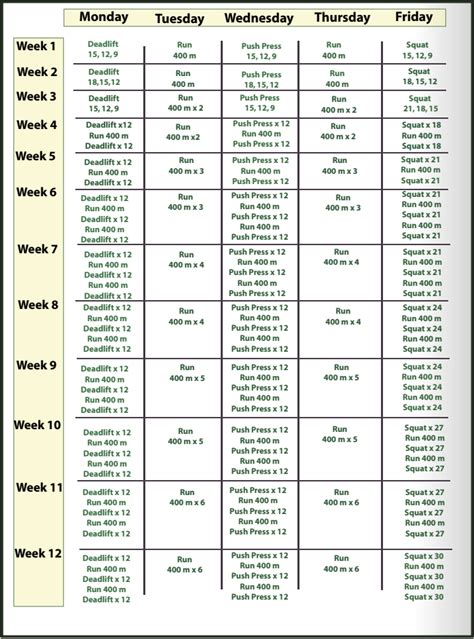 |  | Monday | Tuesday | Wednesday | Thursday | Friday |
|---|---|---|---|---|---|
| Week 1 | Deadlift 15, 12, 9 | Run 400 m | Push Press 15, 12, 9 | Run 400 m | Squat 15, 12, 9 |
| Week 2 | Deadlift 18,15,12 | Run 400 m | Push Press 18, 15, 12 | Run 400 m | Squat 18, 15, 12 |
| Week 3 | Deadlift 15, 12, 9 | Run 400 m x 2 | Push Press 15, 12, 9 | Run 400 m x 2 | Squat 21, 18, 15 |
| Week 4 | Deadlift x12 Run 400 m Deadlift x 12 | Run 400 m x2 | Push Press x 12 Run 400 m Push Press x 12 | Run 400 m x 2 | Squat x 18 Run 400 m Squat x 18 |
| Week 5 | Deadlift x 12 Run 400 m Deadlift x 12 | Run 400 m x 3 | Push Press x 12 Run 400 m Push Press x 12 | Run 400 m x 3 | Squat x 21 Run 400 m Squat x 21 |
| Week 6 | Deadlift x 12 Run 400 m Deadlift x 12 Run 400 m Deadlift x 12 | Run 400 m x 3 | Push Press x 12 Run 400 m Push Press x 12 Run 400 m Push Press x 12 | Run 400 m x 3 | Squat x 21 Run 400 m Squat x 21 Run 400 m Squat x 21 |
| Week 7 | Deadlift x 12 Run 400 m Deadlift x 12 Run 400 m Deadlift x 12 | Run 400 m x 4 | Push Press x 12 Run 400 m Push Press x 12 Run 400 m Push Press x 12 | Run 400 m x 4 | Squat x 21 Run 400 m Squat x 21 Run 400 m Squat x 21 |
| Week 8 | Deadlift x 12 Run 400 m Deadlift x 12 Run 400 m Deadlift x 12 | Run 400 m x 4 | Push Press x 12 Run 400 m Push Press x 12 Run 400 m Push Press x 12 | Run 400 m x 4 | Squat x 24 Run 400 m Squat x 24 Run 400 m Squat x 24 |
| Week 9 | Deadlift x 12 Run 400 m Deadlift x 12 Run 400 m Deadlift x 12 | Run 400 m x 5 | Push Press x 12 Run 400 m Push Press x 12 Run 400 m Push Press x 12 | Run 400 m x 5 | Squat x 24 Run 400 m Squat x 24 Run 400 m Squat x 24 |
| Week 10 | Deadlift x 12 Run 400 m Deadlift x 12 Run 400 m Deadlift x 12 | Run 400 m x 5 | Push Press x 12 Run 400 m Push Press x 12 Run 400 m Push Press x 12 | Run 400 m x 5 | Squat x 27 Run 400 m Squat x 27 Run 400 m Squat x 27 |
| Week 11 | Deadlift x 12 Run 400 m Deadlift x 12 Run 400 m Deadlift x 12 | Run 400 m x 6 | Push Press x 12 Run 400 m Push Press x 12 Run 400 m Push Press x 12 | Run 400 m x 6 | Squat x 27 Run 400 m Squat x 27 Run 400 m Squat x 27 |
| Week 12 | Deadlift x 12 Run 400 m Deadlift x 12 Run 400 m Deadlift x 12 | Run 400 m x 6 | Push Press x 12 Run 400 m Push Press x 12 Run 400 m Push Press x 12 | Run 400 m x 6 | Squat x 30 Run 400 m Squat x 30 Run 400 m Squat x 30 |